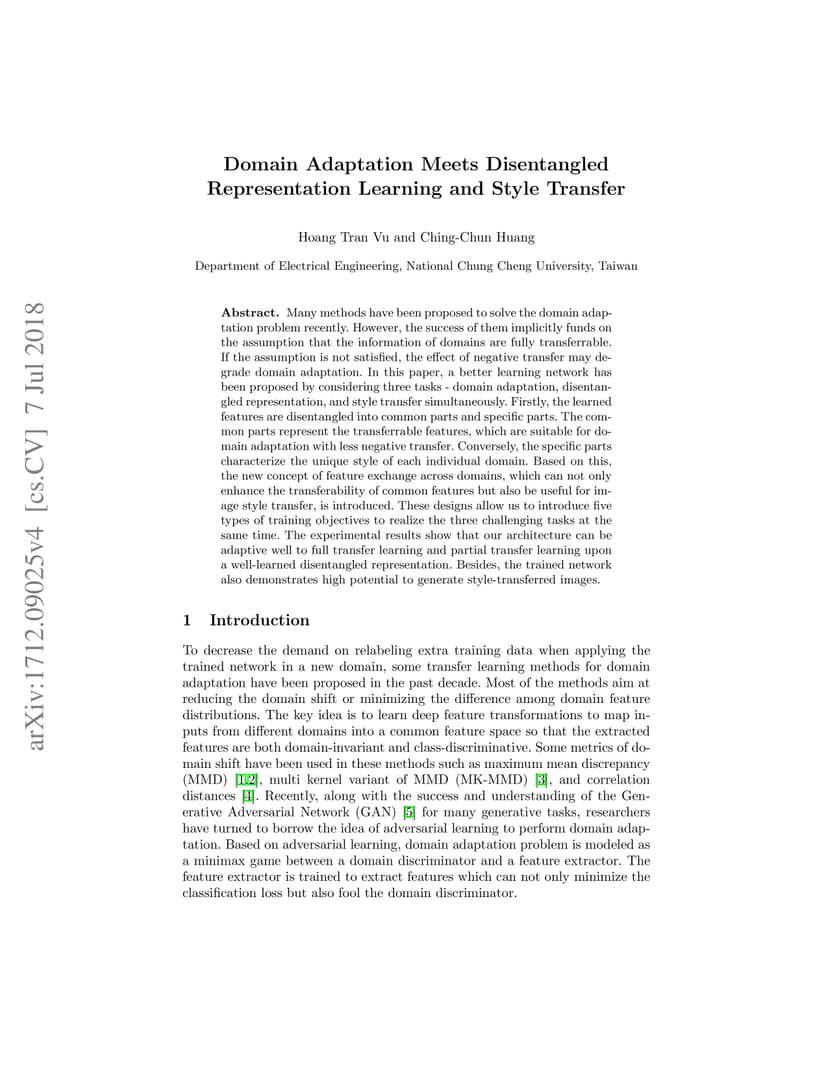 arXiv:1712.09025v4 [cs.CV] 7 Jul 2018

Domain Adaptation Meets Disentangled Representation Learning and Style Transfer

Hoang Tran Vu and Ching-Chun Huang

Department of Electrical Engineering, National Chung Cheng University, Taiwan

Abstract. Many methods have been proposed to solve the domain adaptation problem recently. However, the success of them implicitly funds on the assumption that the information of domains are fully transferrable. If the assumption is not satisfied, the effect of negative transfer may degrade domain adaptation. In this paper, a better learning network has been proposed by considering three tasks - domain adaptation, disentangled representation, and style transfer simultaneously. Firstly, the learned features are disentangled into common parts and specific parts. The common parts represent the transferrable features, which are suitable for domain adaptation with less negative transfer. Conversely, the specific parts characterize the unique style of each individual domain. Based on this, the new concept of feature exchange across domains, which can not only enhance the transferability of common features but also be useful for image style transfer, is introduced. These designs allow us to introduce five types of training objectives to realize the three challenging tasks at the same time. The experimental results show that our architecture can be adaptive well to full transfer learning and partial transfer learning upon a well-learned disentangled representation. Besides, the trained network also demonstrates high potential to generate style-transferred images.

1 Introduction

To decrease the demand on relabeling extra training data when applying the trained network in a new domain, some transfer learning methods for domain adaptation have been proposed in the past decade. Most of the methods aim at reducing the domain shift or minimizing the difference among domain feature distributions. The key idea is to learn deep feature transformations to map inputs from different domains into a common feature space so that the extracted features are both domain-invariant and class-discriminative. Some metrics of domain shift have been used in these methods such as maximum mean discrepancy (MMD) [1,2], multi kernel variant of MMD (MK-MMD) [3], and correlation distances [4]. Recently, along with the success and understanding of the Generative Adversarial Network (GAN) [5] for many generative tasks, researchers have turned to borrow the idea of adversarial learning to perform domain adaptation. Based on adversarial learning, domain adaptation problem is modeled as a minimax game between a domain discriminator and a feature extractor. The feature extractor is trained to extract features which can not only minimize the classification loss but also fool the domain discriminator.